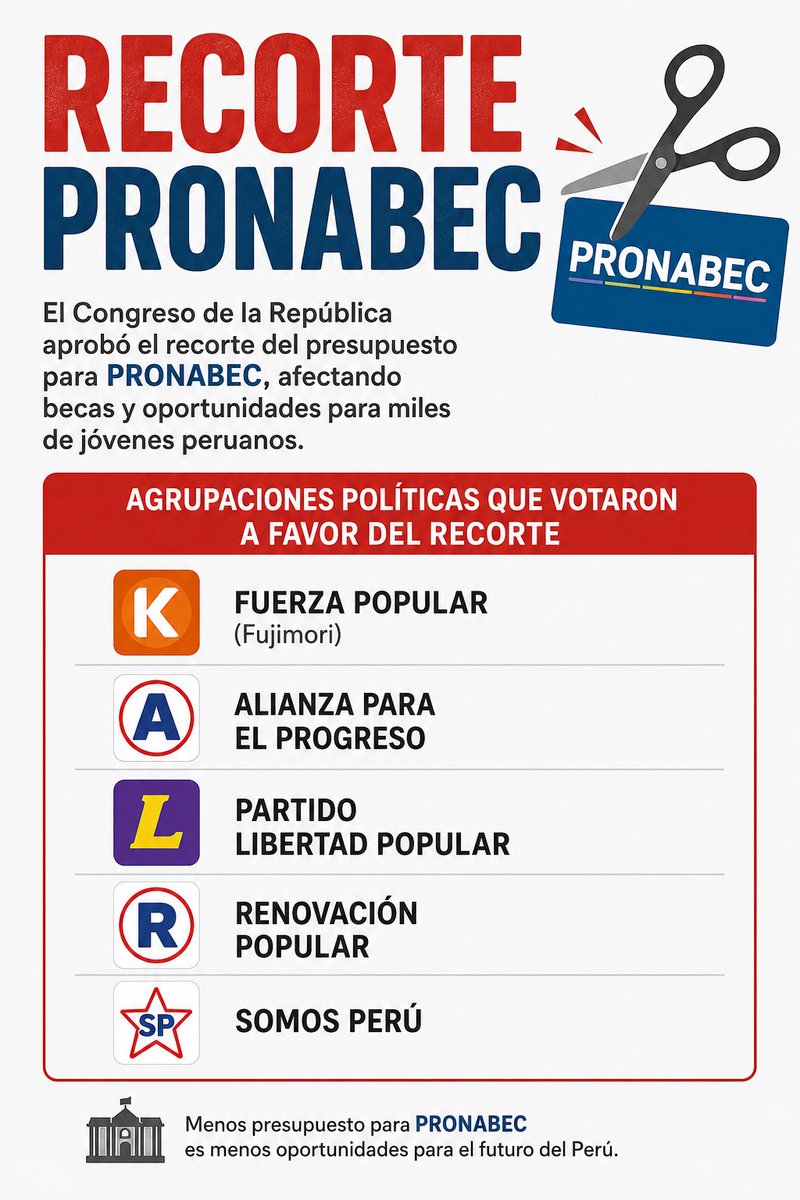 RECORTE
PRONABEC

PRONABEC

El Congreso de la República aprobó el recorte del presupuesto para PRONABEC, afectando becas y oportunidades para miles de jóvenes peruanos.

AGRUPACIONES POLÍTICAS QUE VOTARON A FAVOR DEL RECORTE

K FUERZA POPULAR (Fujimori)

A ALIANZA PARA EL PROGRESO

L PARTIDO LIBERTAD POPULAR

R RENOVACIÓN POPULAR

SP SOMOS PERÚ

Menos presupuesto para PRONABEC es menos oportunidades para el futuro del Perú.